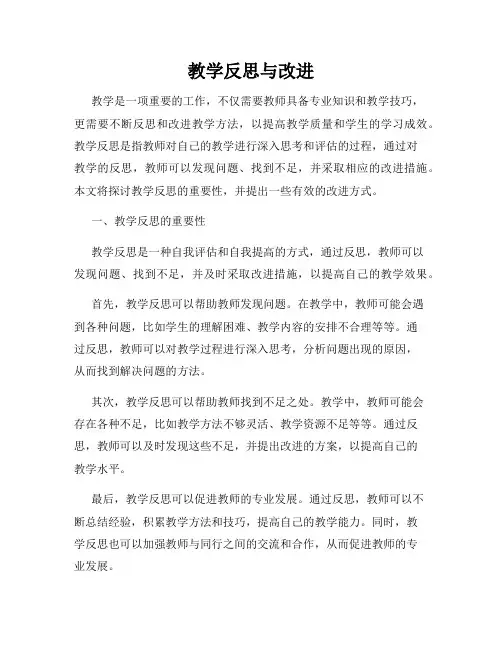 教学反思与改进

教学是一项重要的工作，不仅需要教师具备专业知识和教学技巧，更需要不断反思和改进教学方法，以提高教学质量和学生的学习成效。教学反思是指教师对自己的教学进行深入思考和评估的过程，通过对教学的反思，教师可以发现问题、找到不足，并采取相应的改进措施。本文将探讨教学反思的重要性，并提出一些有效的改进方式。

一、教学反思的重要性

教学反思是一种自我评估和自我提高的方式，通过反思，教师可以发现问题、找到不足，并及时采取改进措施，以提高自己的教学效果。

首先，教学反思可以帮助教师发现问题。在教学中，教师可能会遇到各种问题，比如学生的理解困难、教学内容的安排不合理等等。通过反思，教师可以对教学过程进行深入思考，分析问题出现的原因，从而找到解决问题的方法。

其次，教学反思可以帮助教师找到不足之处。教学中，教师可能会存在各种不足，比如教学方法不够灵活、教学资源不足等等。通过反思，教师可以及时发现这些不足，并提出改进的方案，以提高自己的教学水平。

最后，教学反思可以促进教师的专业发展。通过反思，教师可以不断总结经验，积累教学方法和技巧，提高自己的教学能力。同时，教学反思也可以加强教师与同行之间的交流和合作，从而促进教师的专业发展。